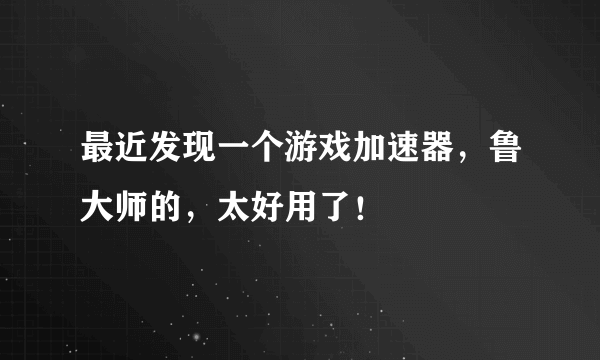 最近发现一个游戏加速器，鲁大师的，太好用了！